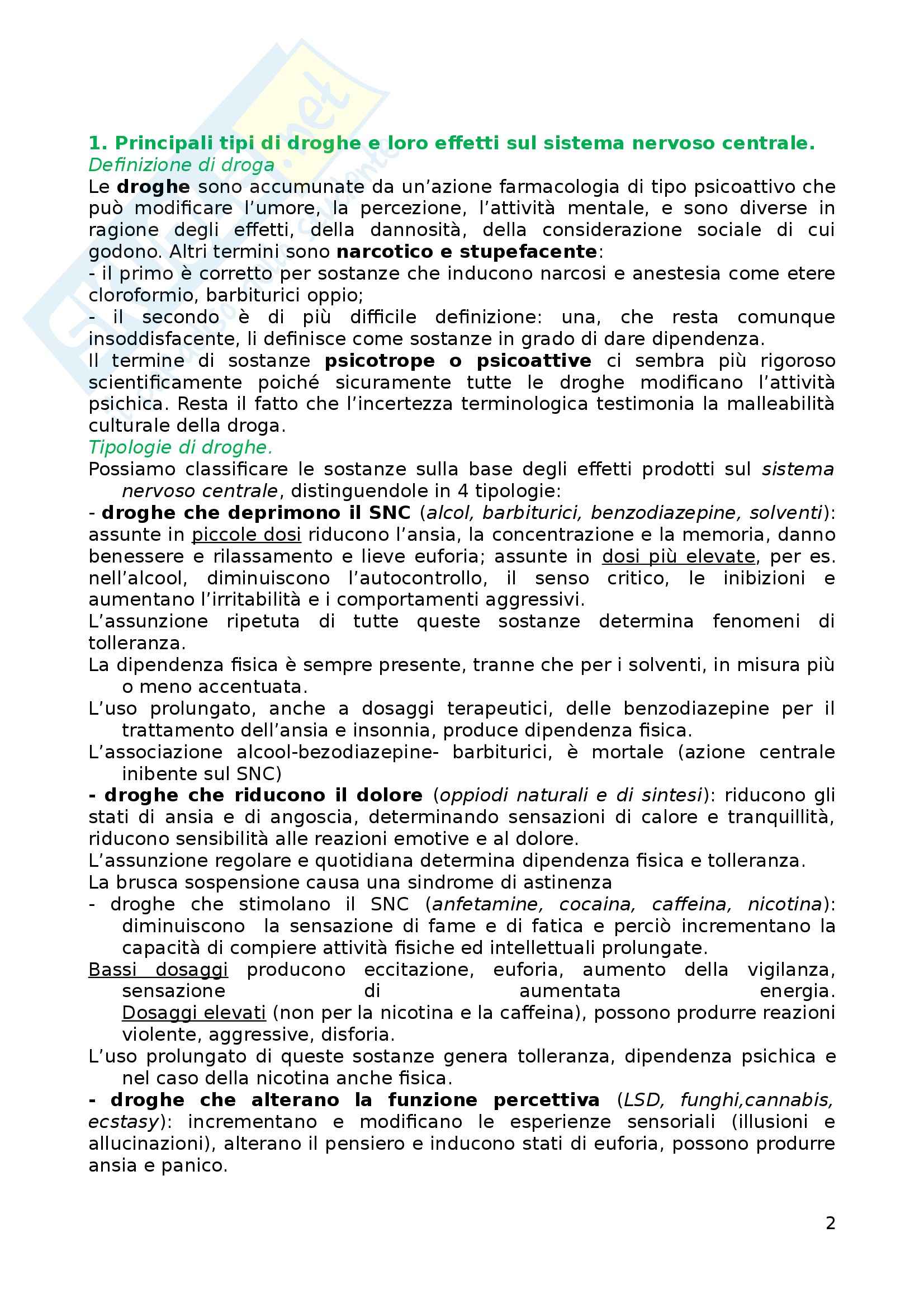 1. Principali tipi di droghe e loro effetti sul sistema nervoso centrale.
Definizione di droga
Le droghe sono accumunate da un'azione farmacologia di tipo psicoattivo che può modificare l'umore, la percezione, l'attività mentale, e sono diverse in ragione degli effetti, della dannosità, della considerazione sociale di cui godono. Altri termini sono narcotico e stupefacente:
- il primo è corretto per sostanze che inducono narcosi e anestesia come etere cloroformio, barbiturici oppio;
- il secondo è di più difficile definizione: una, che resta comunque insoddisfacente, li definisce come sostanze in grado di dare dipendenza.
Il termine di sostanze psicotrope o psicoattive ci sembra più rigoroso scientificamente poiché sicuramente tutte le droghe modificano l'attività psichica. Resta il fatto che l'incertezza terminologica testimonia la malleabilità culturale della droga.
Tipologie di droghe.
Possiamo classificare le sostanze sulla base degli effetti prodotti sul sistema nervoso centrale, distinguendole in 4 tipologie:
- droghe che deprimono il SNC (alcol, barbiturici, benzodiazepine, solventi): assunte in piccole dosi riducono l'ansia, la concentrazione e la memoria, danno benessere e rilassamento e lieve euforia; assunte in dosi più elevate, per es. nell'alcool, diminuiscono l'autocontrollo, il senso critico, le inibizioni e aumentano l'irritabilità e i comportamenti aggressivi.
L'assunzione ripetuta di tutte queste sostanze determina fenomeni di tolleranza.
La dipendenza fisica è sempre presente, tranne che per i solventi, in misura più o meno accentuata.
L'uso prolungato, anche a dosaggi terapeutici, delle benzodiazepine per il trattamento dell'ansia e insonnia, produce dipendenza fisica.
L'associazione alcool-bezodiazepine- barbiturici, è mortale (azione centrale inibente sul SNC)
- droghe che riducono il dolore (oppiodi naturali e di sintesi): riducono gli stati di ansia e di angoscia, determinando sensazioni di calore e tranquillità, riducono sensibilità alle reazioni emotive e al dolore.
L'assunzione regolare e quotidiana determina dipendenza fisica e tolleranza.
La brusca sospensione causa una sindrome di astinenza
- droghe che stimolano il SNC (anfetamine, cocaina, caffeina, nicotina): diminuiscono la sensazione di fame e di fatica e perciò incrementano la capacità di compiere attività fisiche ed intellettuali prolungate.
Bassi dosaggi producono eccitazione, euforia, aumento della vigilanza, sensazione di aumentata energia. Dosaggi elevati (non per la nicotina e la caffeina), possono produrre reazioni violente, aggressive, disforia.
L'uso prolungato di queste sostanze genera tolleranza, dipendenza psichica e nel caso della nicotina anche fisica.
- droghe che alterano la funzione percettiva (LSD, funghi,cannabis, ecstasy): incrementano e modificano le esperienze sensoriali (illusioni e allucinazioni), alterano il pensiero e inducono stati di euforia, possono produrre ansia e panico.

2